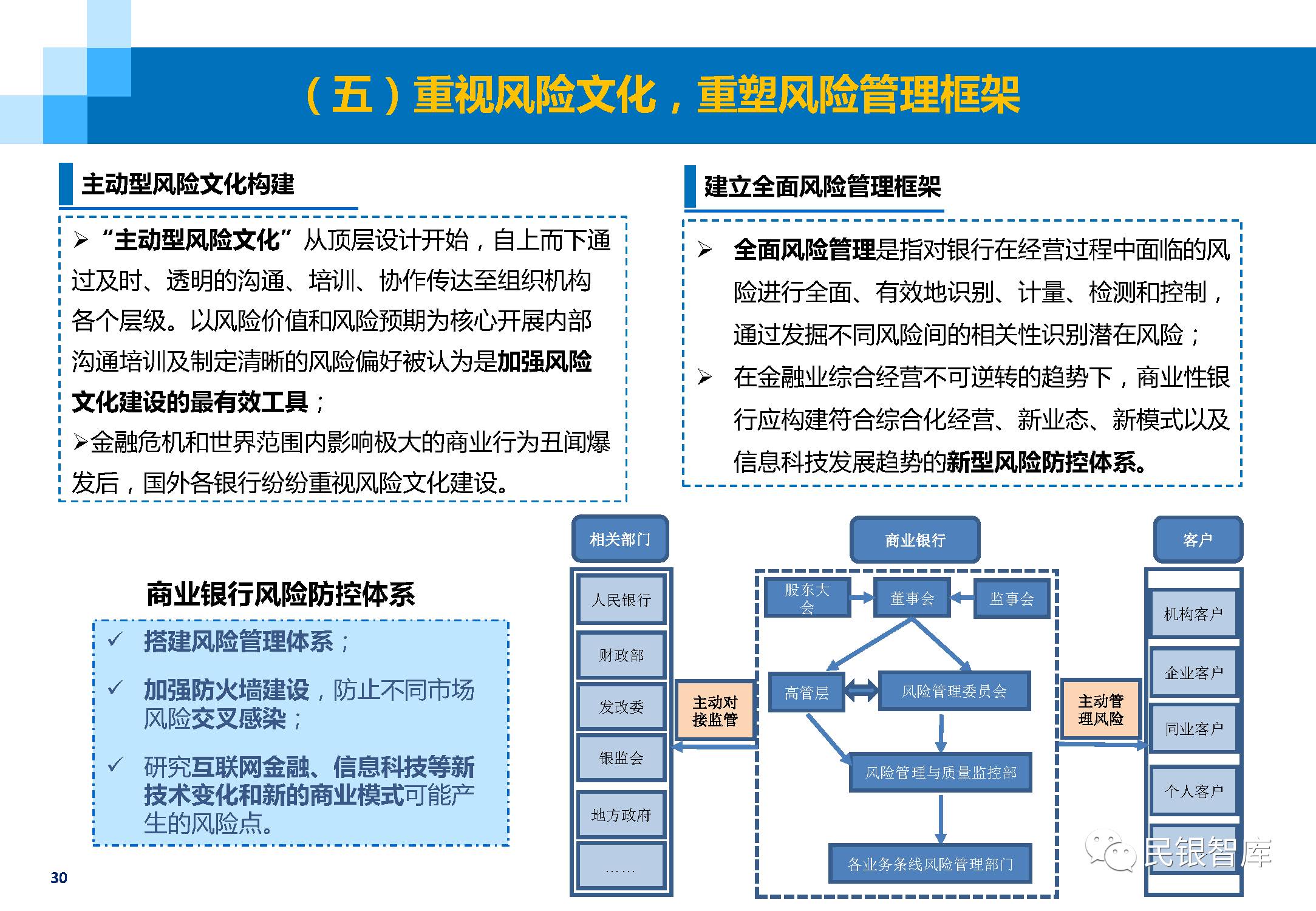 （五）重视风险文化，重塑风险管理框架

主动型风险文化构建

➢ “主动型风险文化”从顶层设计开始，自上而下通过及时、透明的沟通、培训、协作传达至组织机构各个层级。以风险价值和风险预期为核心开展内部沟通培训及制定清晰的风险偏好被认为是加强风险文化建设的最有效工具；

➢金融危机和世界范围内影响极大的商业行为丑闻爆发后，国外各银行纷纷重视风险文化建设。

建立全面风险管理框架

➢ 全面风险管理是指对银行在经营过程中面临的风险进行全面、有效地识别、计量、检测和控制，通过发掘不同风险间的相关性识别潜在风险；

➢ 在金融业综合经营不可逆转的趋势下，商业性银行应构建符合综合化经营、新业态、新模式以及信息科技发展趋势的新型风险防控体系。

商业银行风险防控体系

✓ 搭建风险管理体系；

✓ 加强防火墙建设，防止不同市场风险交叉感染；

✓ 研究互联网金融、信息科技等新技术变化和新的商业模式可能产生的风险点。

相关部门
人民银行
财政部
发改委
银监会
地方政府
……

主动对接监管

商业银行
股东大会
董事会
监事会
高管层
风险管理委员会
风险管理与质量监控部
各业务条线风险管理部门

主动管理风险

客户
机构客户
企业客户
同业客户
个人客户

民银智库

30